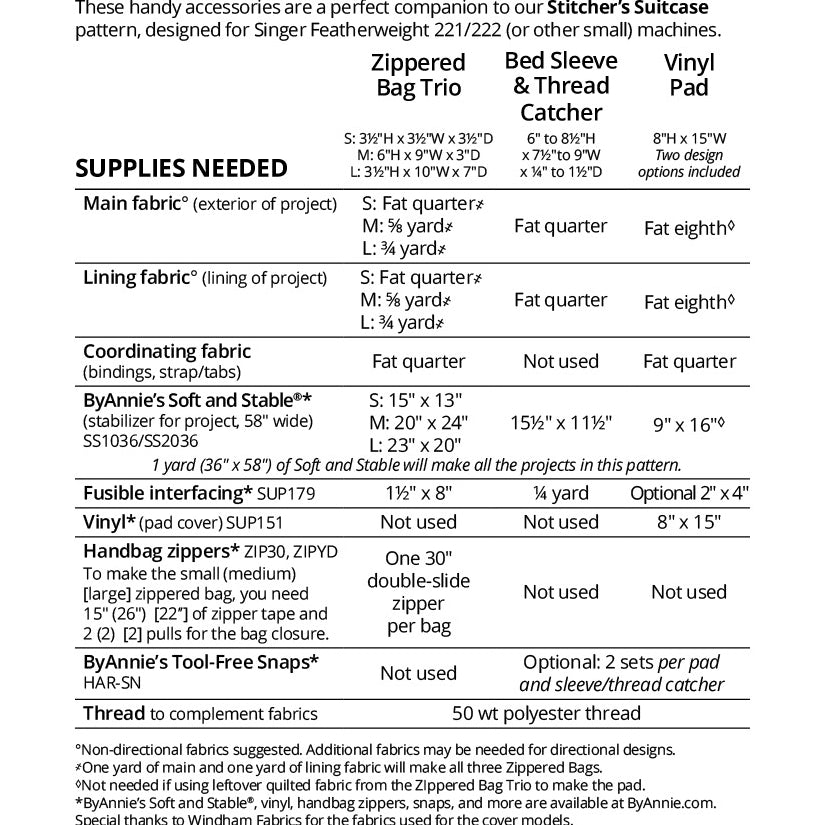 These handy accessories are a perfect companion to our Stitcher's Suitcase pattern, designed for Singer Featherweight 221/222 (or other small) machines.

| SUPPLIES NEEDED | Zippered Bag Trio S: 3½"H x 3½"W x 3½"D M: 6"H x 9"W x 3"D L: 3½"H x 10"W x 7"D | Bed Sleeve & Thread Catcher 6" to 8½"H x 7½" to 9"W x ¼" to 1½"D | Vinyl Pad 8"H x 15"W Two design options included |
|---|---|---|---|
| Main fabric° (exterior of project) | S: Fat quarter≠ M: ⅝ yard≠ L: ¾ yard≠ | Fat quarter | Fat eighth◊ |
| Lining fabric° (lining of project) | S: Fat quarter≠ M: ⅝ yard≠ L: ¾ yard≠ | Fat quarter | Fat eighth◊ |
| Coordinating fabric (bindings, strap/tabs) | Fat quarter | Not used | Fat quarter |
| ByAnnie's Soft and Stable®* (stabilizer for project, 58" wide) SS1036/SS2036 | S: 15" x 13" M: 20" x 24" L: 23" x 20" | 15½" x 11½" | 9" x 16"◊ |
| 1 yard (36" x 58") of Soft and Stable will make all the projects in this pattern. | | | |
| Fusible interfacing* SUP179 | 1½" x 8" | ¼ yard | Optional 2" x 4" |
| Vinyl* (pad cover) SUP151 | Not used | Not used | 8" x 15" |
| Handbag zippers* ZIP30, ZIPYD To make the small (medium) [large] zippered bag, you need 15" (26") [22"] of zipper tape and 2 (2) [2] pulls for the bag closure. | One 30" double-slide zipper per bag | Not used | Not used |
| ByAnnie's Tool-Free Snaps* HAR-SN | Not used | Optional: 2 sets per pad and sleeve/thread catcher | |
| Thread to complement fabrics | 50 wt polyester thread | | |

°Non-directional fabrics suggested. Additional fabrics may be needed for directional designs.
≠One yard of main and one yard of lining fabric will make all three Zippered Bags.
◊Not needed if using leftover quilted fabric from the ZIppered Bag Trio to make the pad.
*ByAnnie's Soft and Stable®, vinyl, handbag zippers, snaps, and more are available at ByAnnie.com.
Special thanks to Windham Fabrics for the fabrics used for the cover models.